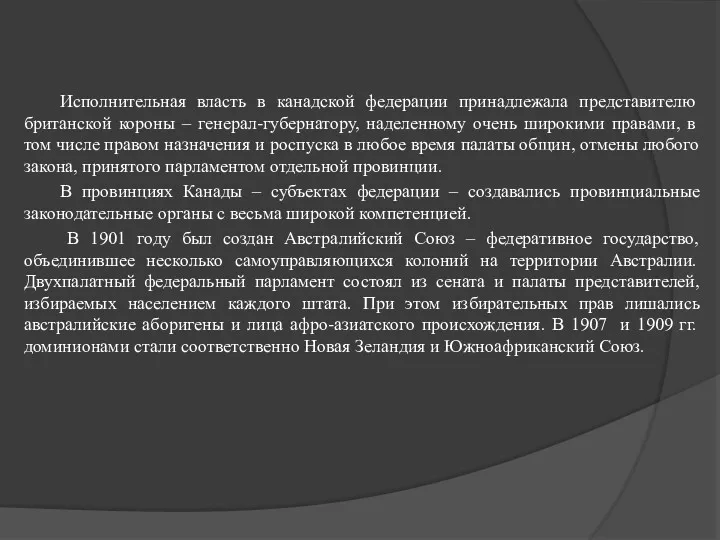 Исполнительная власть в канадской федерации принадлежала представителю британской короны – генерал-губернатору, наделенному очень широкими правами, в том числе правом назначения и роспуска в любое время палаты общин, отмены любого закона, принятого парламентом отдельной провинции.

В провинциях Канады – субъектах федерации – создавались провинциальные законодательные органы с весьма широкой компетенцией.

В 1901 году был создан Австралийский Союз – федеративное государство, объединившее несколько самоуправляющихся колоний на территории Австралии. Двухпалатный федеральный парламент состоял из сената и палаты представителей, избираемых населением каждого штата. При этом избирательных прав лишались австралийские аборигены и лица афро-азиатского происхождения. В 1907 и 1909 гг. доминионами стали соответственно Новая Зеландия и Южноафриканский Союз.